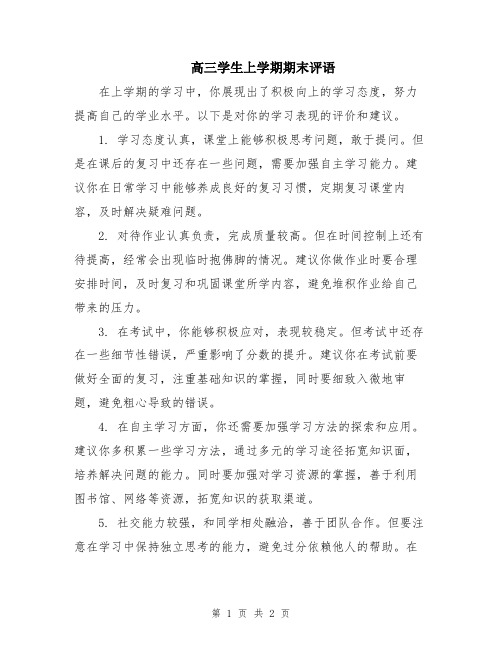 高三学生上学期期末评语

在上学期的学习中，你展现出了积极向上的学习态度，努力提高自己的学业水平。以下是对你的学习表现的评价和建议。

1. 学习态度认真，课堂上能够积极思考问题，敢于提问。但是在课后的复习中还存在一些问题，需要加强自主学习能力。建议你在日常学习中能够养成良好的复习习惯，定期复习课堂内容，及时解决疑难问题。

2. 对待作业认真负责，完成质量较高。但在时间控制上还有待提高，经常会出现临时抱佛脚的情况。建议你做作业时要合理安排时间，及时复习和巩固课堂所学内容，避免堆积作业给自己带来的压力。

3. 在考试中，你能够积极应对，表现较稳定。但考试中还存在一些细节性错误，严重影响了分数的提升。建议你在考试前要做好全面的复习，注重基础知识的掌握，同时要细致入微地审题，避免粗心导致的错误。

4. 在自主学习方面，你还需要加强学习方法的探索和应用。建议你多积累一些学习方法，通过多元的学习途径拓宽知识面，培养解决问题的能力。同时要加强对学习资源的掌握，善于利用图书馆、网络等资源，拓宽知识的获取渠道。

5. 社交能力较强，和同学相处融洽，善于团队合作。但要注意在学习中保持独立思考的能力，避免过分依赖他人的帮助。在

第 1 页 共 2 页